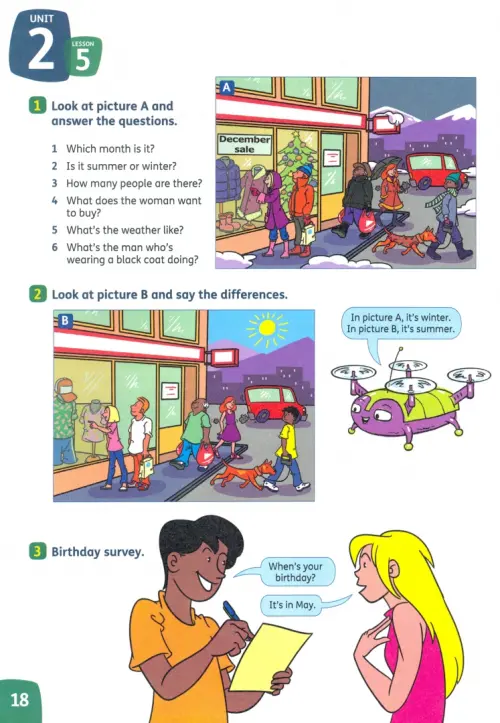 UNIT 2 LESSON 5

1 Look at picture A and answer the questions.

1 Which month is it?
2 Is it summer or winter?
3 How many people are there?
4 What does the woman want to buy?
5 What's the weather like?
6 What's the man who's wearing a black coat doing?

A

December sale

2 Look at picture B and say the differences.

B

In picture A, it's winter. In picture B, it's summer.

3 Birthday survey.

When's your birthday?

It's in May.

18